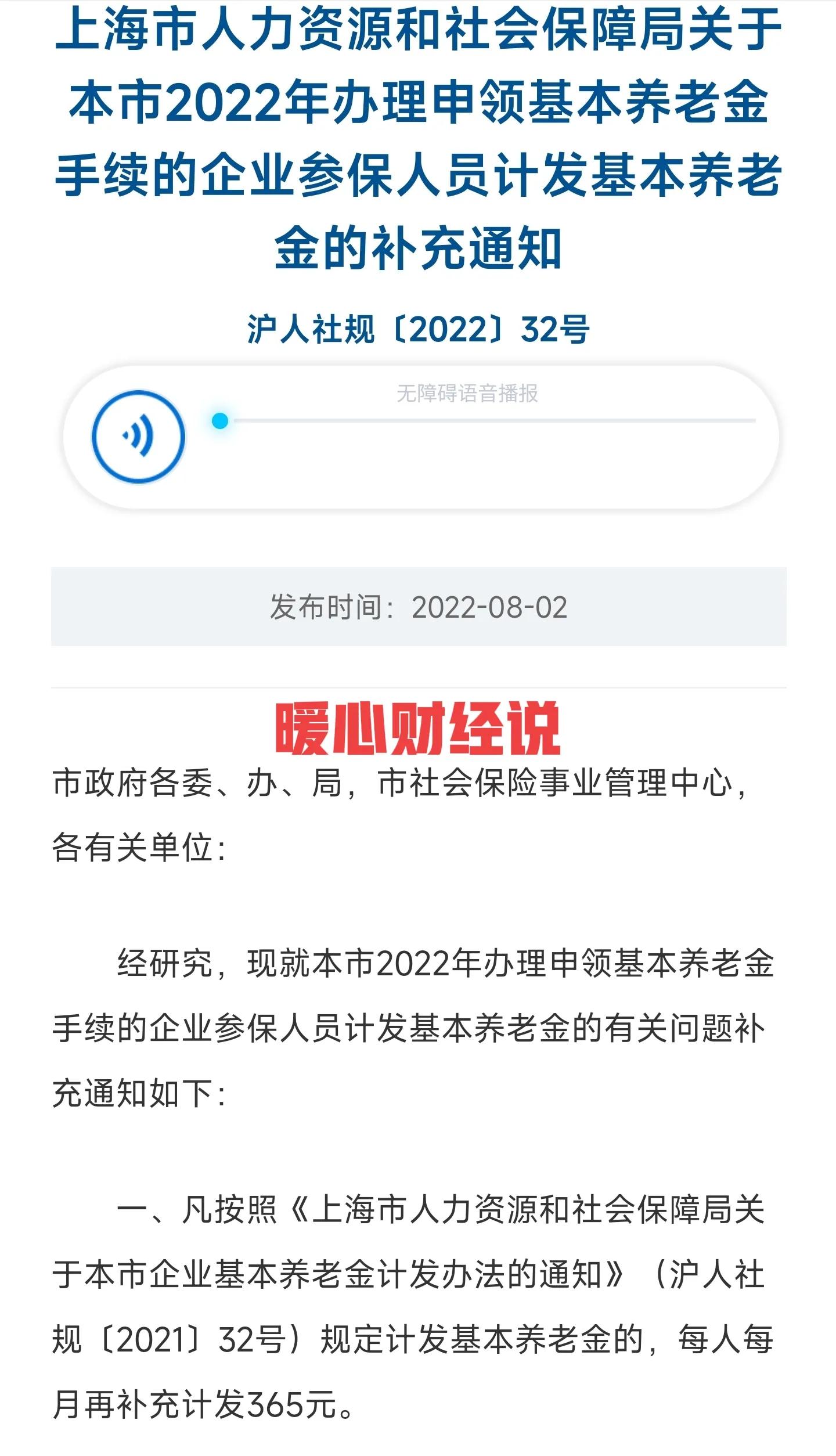 上海市人力资源和社会保障局关于本市2022年办理申领基本养老金手续的企业参保人员计发基本养老金的补充通知

沪人社规〔2022〕32号

无障碍语音播报

发布时间：2022-08-02

暖心财经说

市政府各委、办、局，市社会保险事业管理中心，各有关单位：

经研究，现就本市2022年办理申领基本养老金手续的企业参保人员计发基本养老金的有关问题补充通知如下：

一、凡按照《上海市人力资源和社会保障局关于本市企业基本养老金计发办法的通知》（沪人社规〔2021〕32号）规定计发基本养老金的，每人每月再补充计发365元。